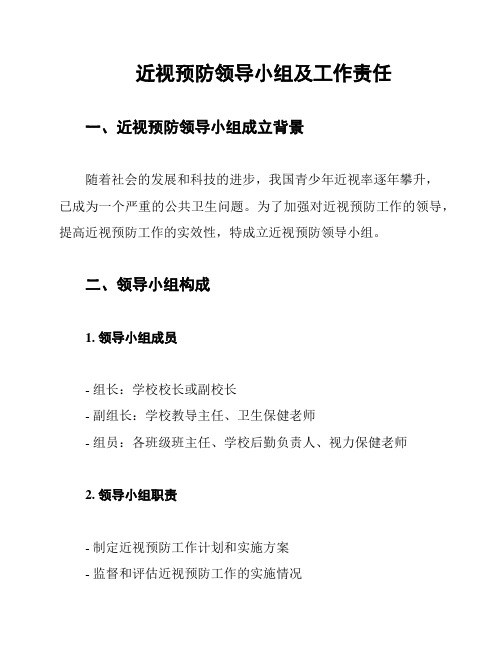 近视预防领导小组及工作责任

一、近视预防领导小组成立背景

随着社会的发展和科技的进步，我国青少年近视率逐年攀升，已成为一个严重的公共卫生问题。为了加强对近视预防工作的领导，提高近视预防工作的实效性，特成立近视预防领导小组。

二、领导小组构成

1. 领导小组成员

- 组长：学校校长或副校长
- 副组长：学校教导主任、卫生保健老师
- 组员：各班级班主任、学校后勤负责人、视力保健老师

2. 领导小组职责

- 制定近视预防工作计划和实施方案
- 监督和评估近视预防工作的实施情况